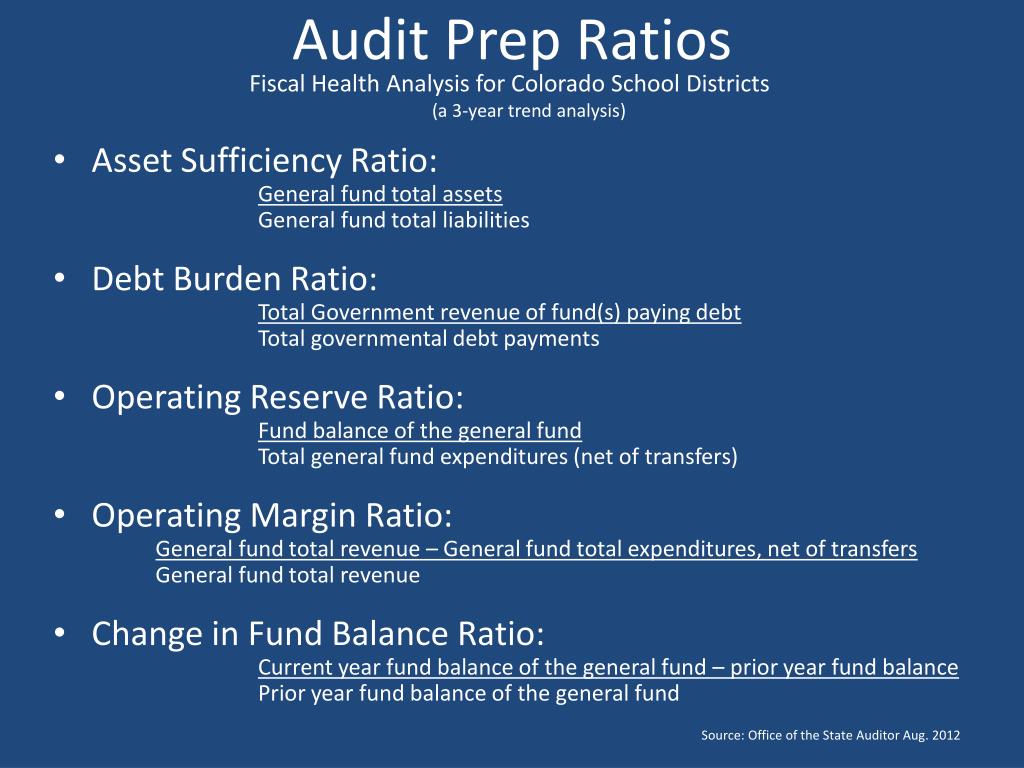 Audit Prep Ratios

Fiscal Health Analysis for Colorado School Districts
(a 3-year trend analysis)

• Asset Sufficiency Ratio:
General fund total assets
General fund total liabilities

• Debt Burden Ratio:
Total Government revenue of fund(s) paying debt
Total governmental debt payments

• Operating Reserve Ratio:
Fund balance of the general fund
Total general fund expenditures (net of transfers)

• Operating Margin Ratio:
General fund total revenue – General fund total expenditures, net of transfers
General fund total revenue

• Change in Fund Balance Ratio:
Current year fund balance of the general fund – prior year fund balance
Prior year fund balance of the general fund

Source: Office of the State Auditor Aug. 2012